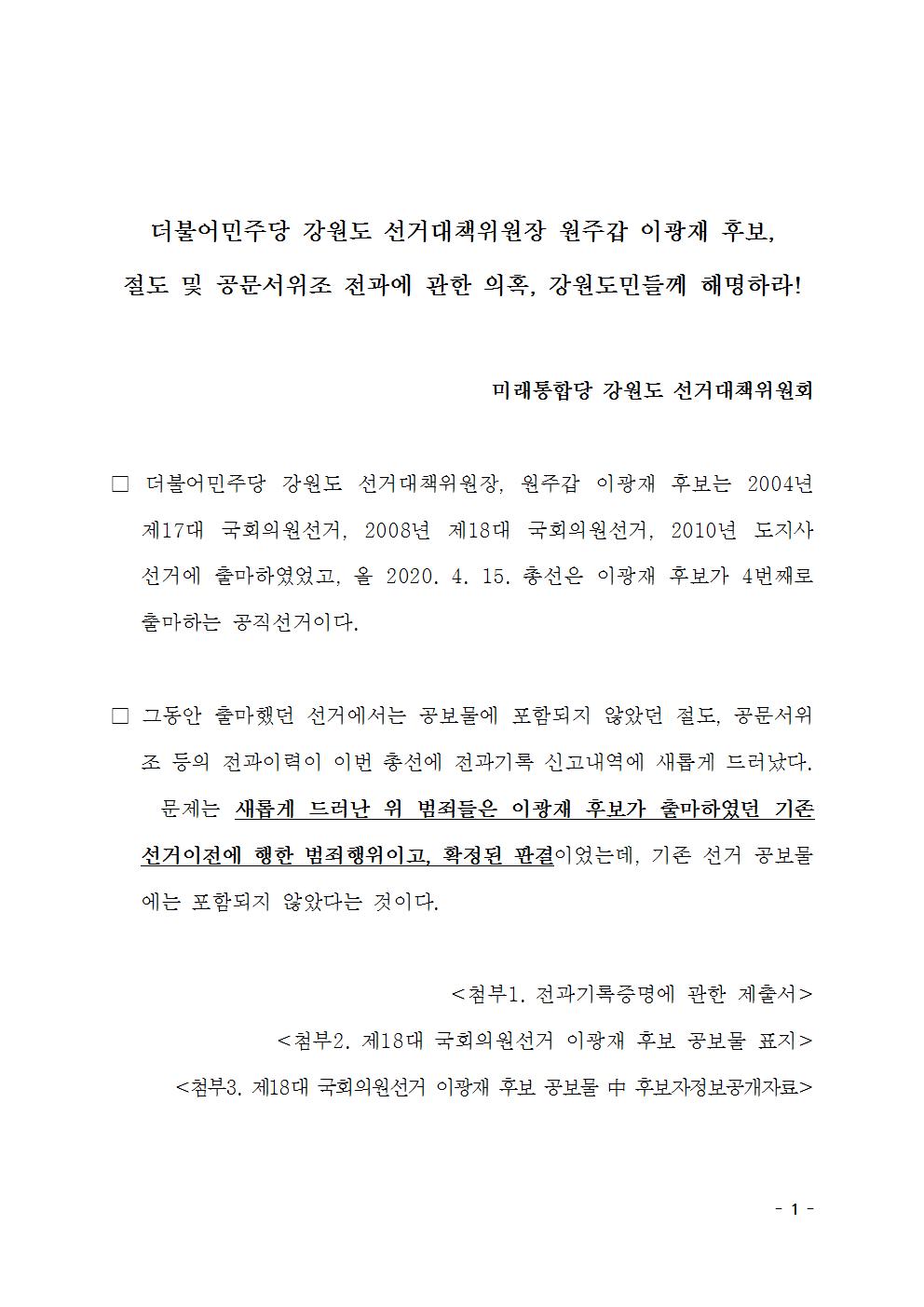 더불어민주당 강원도 선거대책위원장 원주갑 이광재 후보,

절도 및 공문서위조 전과에 관한 의혹, 강원도민들께 해명하라!

미래통합당 강원도 선거대책위원회

□ 더불어민주당 강원도 선거대책위원장, 원주갑 이광재 후보는 2004년 제17대 국회의원선거, 2008년 제18대 국회의원선거, 2010년 도지사 선거에 출마하였었고, 올 2020. 4. 15. 총선은 이광재 후보가 4번째로 출마하는 공직선거이다.

□ 그동안 출마했던 선거에서는 공보물에 포함되지 않았던 절도, 공문서위조 등의 전과이력이 이번 총선에 전과기록 신고내역에 새롭게 드러났다.

문제는 새롭게 드러난 위 범죄들은 이광재 후보가 출마하였던 기존 선거이전에 행한 범죄행위이고, 확정된 판결이었는데, 기존 선거 공보물에는 포함되지 않았다는 것이다.

<첨부1. 전과기록증명에 관한 제출서>

<첨부2. 제18대 국회의원선거 이광재 후보 공보물 표지>

<첨부3. 제18대 국회의원선거 이광재 후보 공보물 中 후보자정보공개자료>

- 1 -